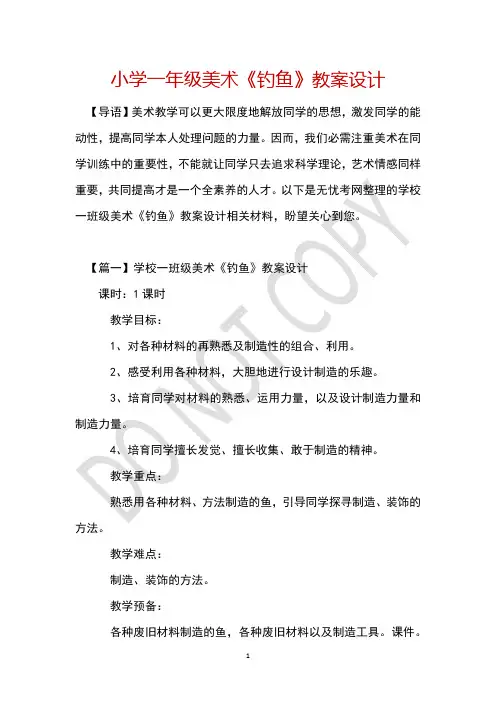 小学一年级美术《钓鱼》教案设计

【导语】美术教学可以更大限度地解放同学的思想，激发同学的能动性，提高同学本人处理问题的力量。因而，我们必需注重美术在同学训练中的重要性，不能就让同学只去追求科学理论，艺术情感同样重要，共同提高才是一个全素养的人才。以下是无忧考网整理的学校一班级美术《钓鱼》教案设计相关材料，盼望关心到您。

【篇一】学校一班级美术《钓鱼》教案设计

课时：1 课时

教学目标：

1、对各种材料的再熟悉及制造性的组合、利用。

2、感受利用各种材料，大胆地进行设计制造的乐趣。

3、培育同学对材料的熟悉、运用力量，以及设计制造力量和制造力量。

4、培育同学擅长发觉、擅长收集、敢于制造的精神。

教学重点：

熟悉用各种材料、方法制造的鱼，引导同学探寻制造、装饰的方法。

教学难点：

制造、装饰的方法。

教学预备：

各种废旧材料制造的鱼，各种废旧材料以及制造工具。课件。

DO NOT COPY

1